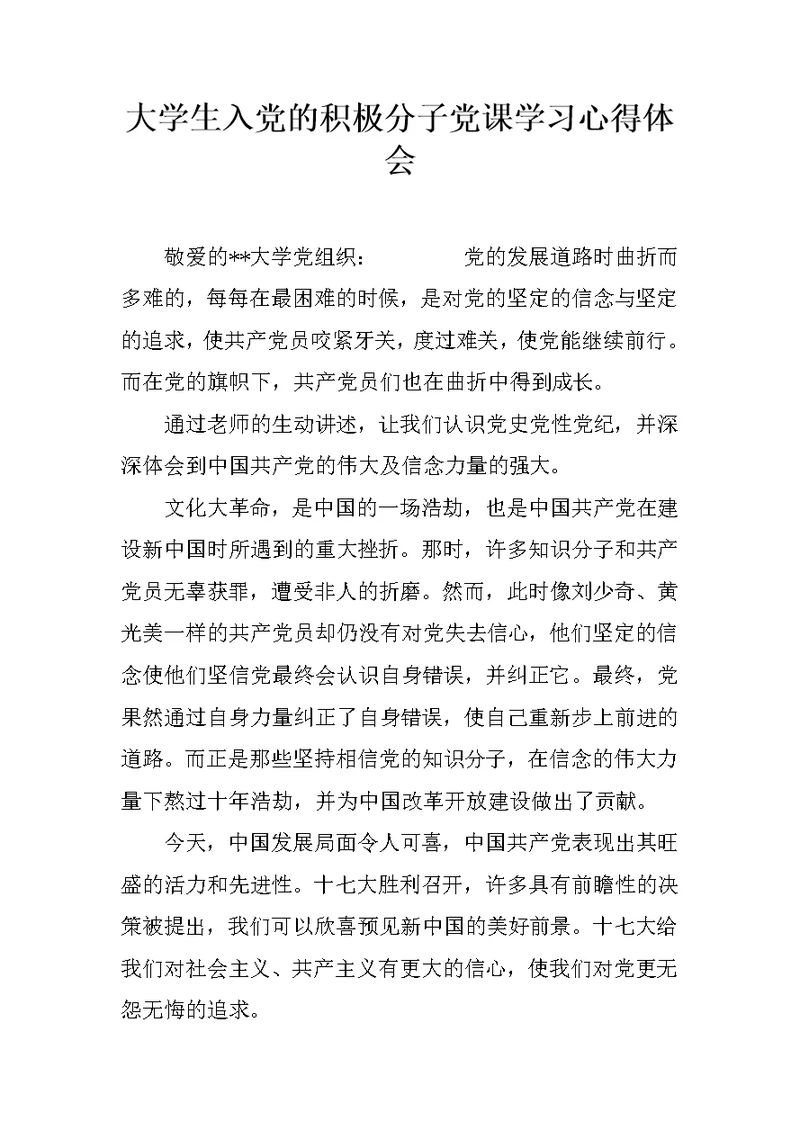 大学生入党的积极分子党课学习心得体会

敬爱的**大学党组织：　　　　党的发展道路时曲折而多难的，每每在最困难的时候，是对党的坚定的信念与坚定的追求，使共产党员咬紧牙关，度过难关，使党能继续前行。而在党的旗帜下，共产党员们也在曲折中得到成长。

通过老师的生动讲述，让我们认识党史党性党纪，并深深体会到中国共产党的伟大及信念力量的强大。

文化大革命，是中国的一场浩劫，也是中国共产党在建设新中国时所遇到的重大挫折。那时，许多知识分子和共产党员无辜获罪，遭受非人的折磨。然而，此时像刘少奇、黄光美一样的共产党员却仍没有对党失去信心，他们坚定的信念使他们坚信党最终会认识自身错误，并纠正它。最终，党果然通过自身力量纠正了自身错误，使自己重新步上前进的道路。而正是那些坚持相信党的知识分子，在信念的伟大力量下熬过十年浩劫，并为中国改革开放建设做出了贡献。

今天，中国发展局面令人可喜，中国共产党表现出其旺盛的活力和先进性。十七大胜利召开，许多具有前瞻性的决策被提出，我们可以欣喜预见新中国的美好前景。十七大给我们对社会主义、共产主义有更大的信心，使我们对党更无怨无悔的追求。